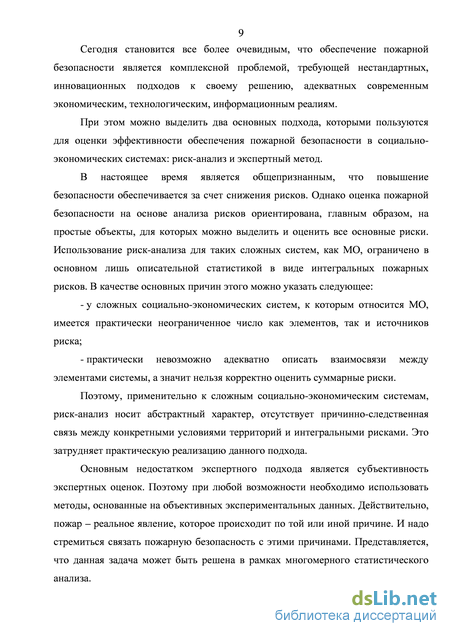 9

Сегодня становится все более очевидным, что обеспечение пожарной безопасности является комплексной проблемой, требующей нестандартных, инновационных подходов к своему решению, адекватных современным экономическим, технологическим, информационным реалиям.

При этом можно выделить два основных подхода, которыми пользуются для оценки эффективности обеспечения пожарной безопасности в социально-экономических системах: риск-анализ и экспертный метод.

В настоящее время является общепризнанным, что повышение безопасности обеспечивается за счет снижения рисков. Однако оценка пожарной безопасности на основе анализа рисков ориентирована, главным образом, на простые объекты, для которых можно выделить и оценить все основные риски. Использование риск-анализа для таких сложных систем, как МО, ограничено в основном лишь описательной статистикой в виде интегральных пожарных рисков. В качестве основных причин этого можно указать следующее:

- у сложных социально-экономических систем, к которым относится МО, имеется практически неограниченное число как элементов, так и источников риска;

- практически невозможно адекватно описать взаимосвязи между элементами системы, а значит нельзя корректно оценить суммарные риски.

Поэтому, применительно к сложным социально-экономическим системам, риск-анализ носит абстрактный характер, отсутствует причинно-следственная связь между конкретными условиями территорий и интегральными рисками. Это затрудняет практическую реализацию данного подхода.

Основным недостатком экспертного подхода является субъективность экспертных оценок. Поэтому при любой возможности необходимо использовать методы, основанные на объективных экспериментальных данных. Действительно, пожар – реальное явление, которое происходит по той или иной причине. И надо стремиться связать пожарную безопасность с этими причинами. Представляется, что данная задача может быть решена в рамках многомерного статистического анализа.

dsLib.net
библиотека диссертаций